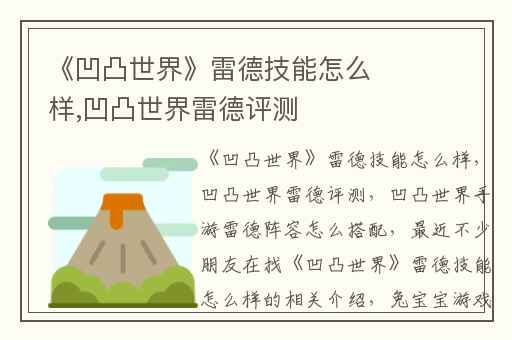 《凹凸世界》雷德技能怎么样,凹凸世界雷德评测

《凹凸世界》雷德技能怎么样，凹凸世界雷德评测，凹凸世界手游雷德阵容怎么搭配，最近不少朋友在找《凹凸世界》雷德技能怎么样的相关介绍，兔宝宝游戏